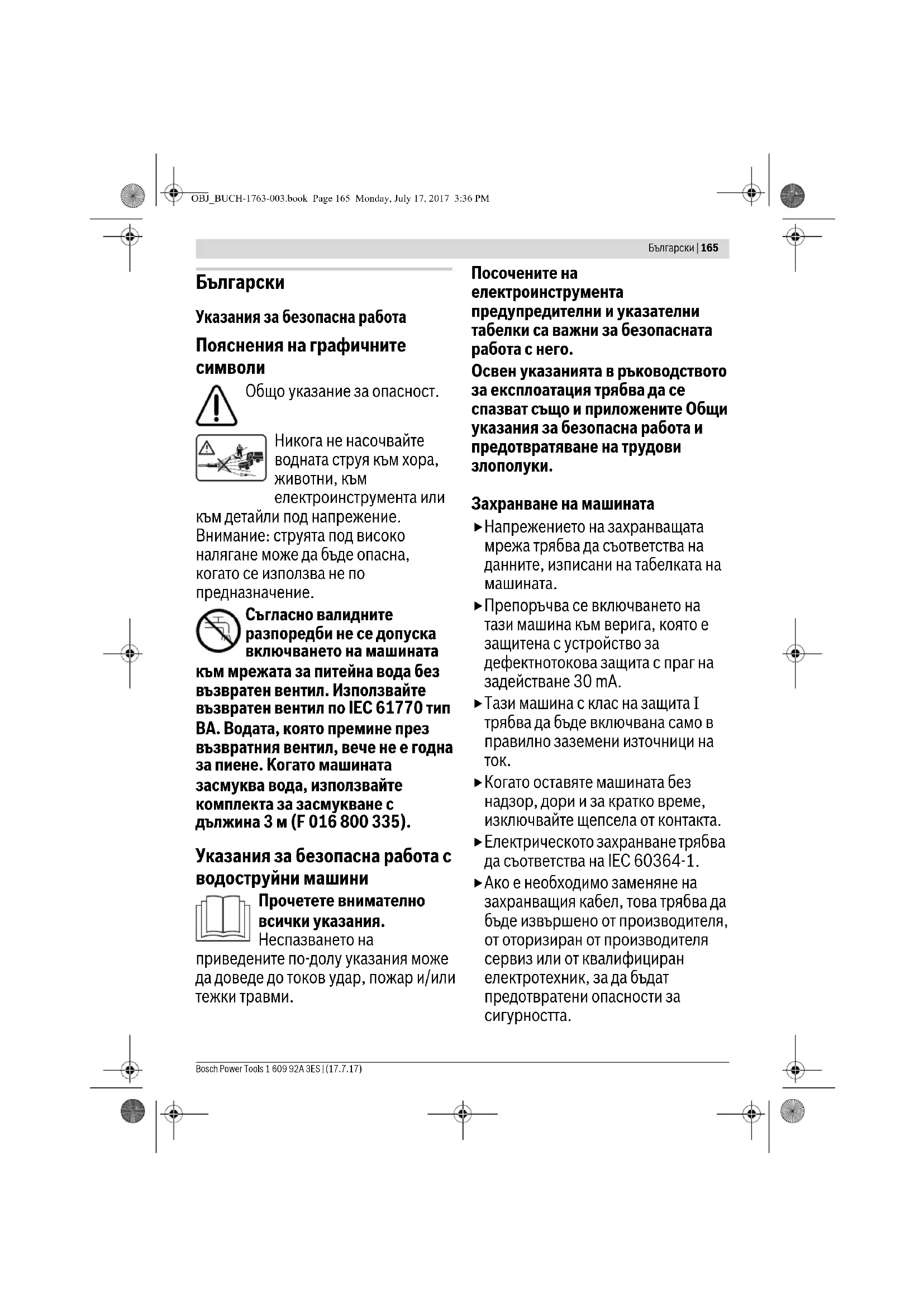 OBJ_BUCH-1763-003.book Page 165 Monday, July 17, 2017 3:36 PM

Български | 165

Български

Указания за безопасна работа

Пояснения на графичните символи

Общо указание за опасност.

Никога не насочвайте водната струя към хора, животни, към електроинструмента или към детайли под напрежение. Внимание: струята под високо налягане може да бъде опасна, когато се използва не по предназначение.

Съгласно валидните разпоредби не се допуска включването на машината към мрежата за питейна вода без възвратен вентил. Използвайте възвратен вентил по IEC 61770 тип BA. Водата, която премине през възвратния вентил, вече не е годна за пиене. Когато машината засмуква вода, използвайте комплекта за засмукване с дължина 3 м (F 016 800 335).

Указания за безопасна работа с водоструйни машини

Прочетете внимателно всички указания. Неспазването на приведените по-долу указания може да доведе до токов удар, пожар и/или тежки травми.

Посочените на електроинструмента предупредителни и указателни табелки са важни за безопасната работа с него.

Освен указанията в ръководството за експлоатация трябва да се спазват също и приложените Общи указания за безопасна работа и предотвратяване на трудови злополуки.

Захранване на машината

▶ Напрежението на захранващата мрежа трябва да съответства на данните, изписани на табелката на машината.

▶ Препоръчва се включването на тази машина към верига, която е защитена с устройство за дефектнотокова защита с праг на задействане 30 mA.

▶ Тази машина с клас на защита I трябва да бъде включвана само в правилно заземени източници на ток.

▶ Когато оставяте машината без надзор, дори и за кратко време, изключвайте щепсела от контакта.

▶ Електрическото захранване трябва да съответства на IEC 60364-1.

▶ Ако е необходимо заменяне на захранващия кабел, това трябва да бъде извършено от производителя, от оторизиран от производителя сервиз или от квалифициран електротехник, за да бъдат предотвратени опасности за сигурността.

Bosch Power Tools 1 609 92A 3ES | (17.7.17)